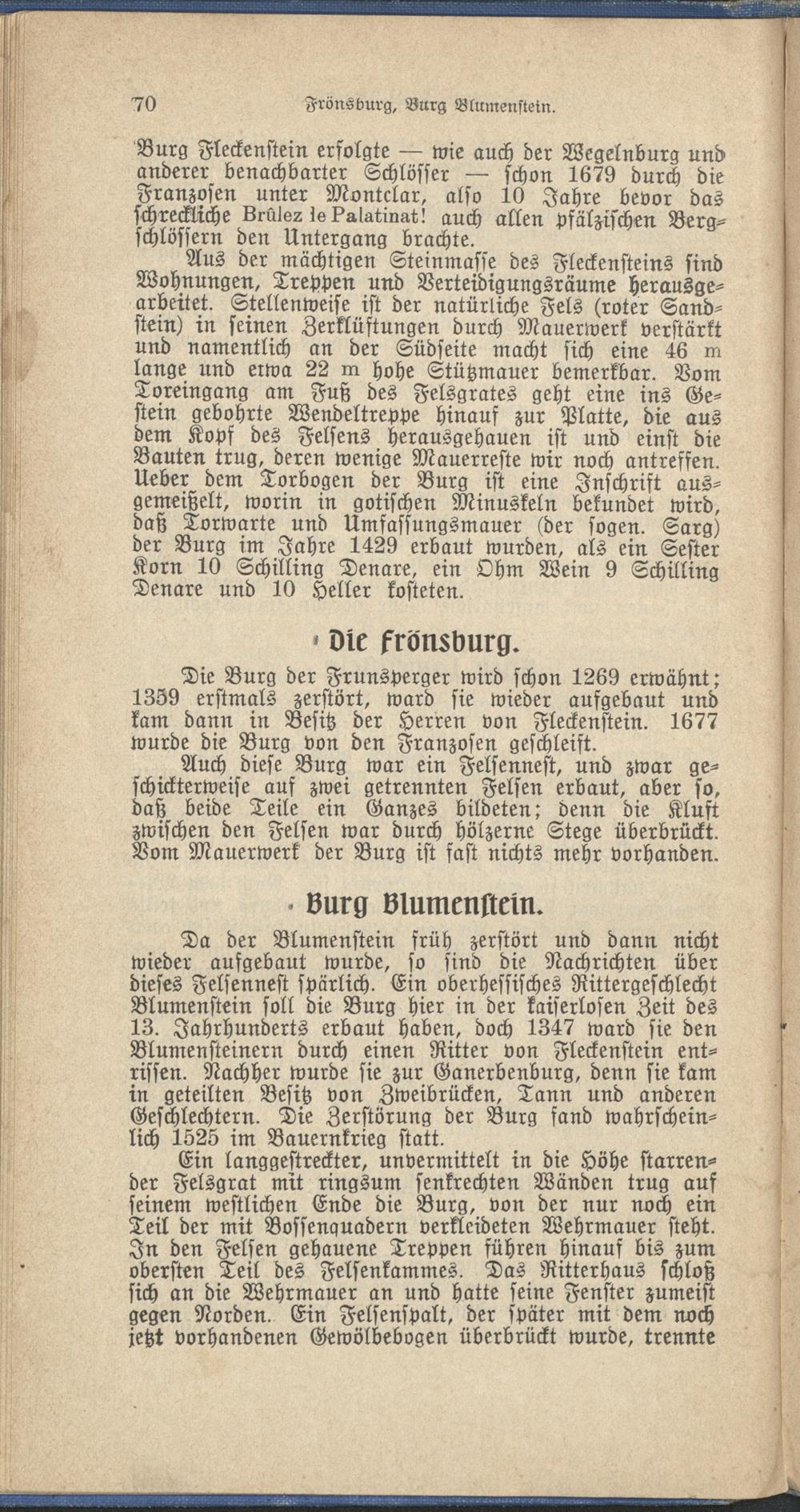 70 Frönsburg, Burg Blumenstein.

Burg Fleckenstein erfolgte — wie auch der Wegelnburg und anderer benachbarter Schlösser — schon 1679 durch die Franzosen unter Montclar, also 10 Jahre bevor das schreckliche Brûlez le Palatinat! auch allen pfälzischen Bergschlössern den Untergang brachte.

Aus der mächtigen Steinmasse des Fleckensteins sind Wohnungen, Treppen und Verteidigungsräume herausgearbeitet. Stellenweise ist der natürliche Fels (roter Sandstein) in seinen Zerklüftungen durch Mauerwerk verstärkt und namentlich an der Südseite macht sich eine 46 m lange und etwa 22 m hohe Stützmauer bemerkbar. Vom Toreingang am Fuß des Felsgrates geht eine ins Gestein gebohrte Wendeltreppe hinauf zur Platte, die aus dem Kopf des Felsens herausgehauen ist und einst die Bauten trug, deren wenige Mauerreste wir noch antreffen. Ueber dem Torbogen der Burg ist eine Inschrift ausgemeißelt, worin in gotischen Minuskeln bekundet wird, daß Torwarte und Umfassungsmauer (der sogen. Sarg) der Burg im Jahre 1429 erbaut wurden, als ein Sester Korn 10 Schilling Denare, ein Ohm Wein 9 Schilling Denare und 10 Heller kosteten.

Die Frönsburg.

Die Burg der Frunsperger wird schon 1269 erwähnt; 1359 erstmals zerstört, ward sie wieder aufgebaut und kam dann in Besitz der Herren von Fleckenstein. 1677 wurde die Burg von den Franzosen geschleift.

Auch diese Burg war ein Felsennest, und zwar geschickterweise auf zwei getrennten Felsen erbaut, aber so, daß beide Teile ein Ganzes bildeten; denn die Kluft zwischen den Felsen war durch hölzerne Stege überbrückt. Vom Mauerwerk der Burg ist fast nichts mehr vorhanden.

Burg Blumenstein.

Da der Blumenstein früh zerstört und dann nicht wieder aufgebaut wurde, so sind die Nachrichten über dieses Felsennest spärlich. Ein oberhessisches Rittergeschlecht Blumenstein soll die Burg hier in der kaiserlosen Zeit des 13. Jahrhunderts erbaut haben, doch 1347 ward sie den Blumensteinern durch einen Ritter von Fleckenstein entrissen. Nachher wurde sie zur Ganerbenburg, denn sie kam in geteilten Besitz von Zweibrücken, Tann und anderen Geschlechtern. Die Zerstörung der Burg fand wahrscheinlich 1525 im Bauernkrieg statt.

Ein langgestreckter, unvermittelt in die Höhe starrender Felsgrat mit ringsum senkrechten Wänden trug auf seinem westlichen Ende die Burg, von der nur noch ein Teil der mit Bossenquadern verkleideten Wehrmauer steht. In den Felsen gehauene Treppen führen hinauf bis zum obersten Teil des Felsenkammes. Das Ritterhaus schloß sich an die Wehrmauer an und hatte seine Fenster zumeist gegen Norden. Ein Felsenspalt, der später mit dem noch jetzt vorhandenen Gewölbebogen überbrückt wurde, trennte